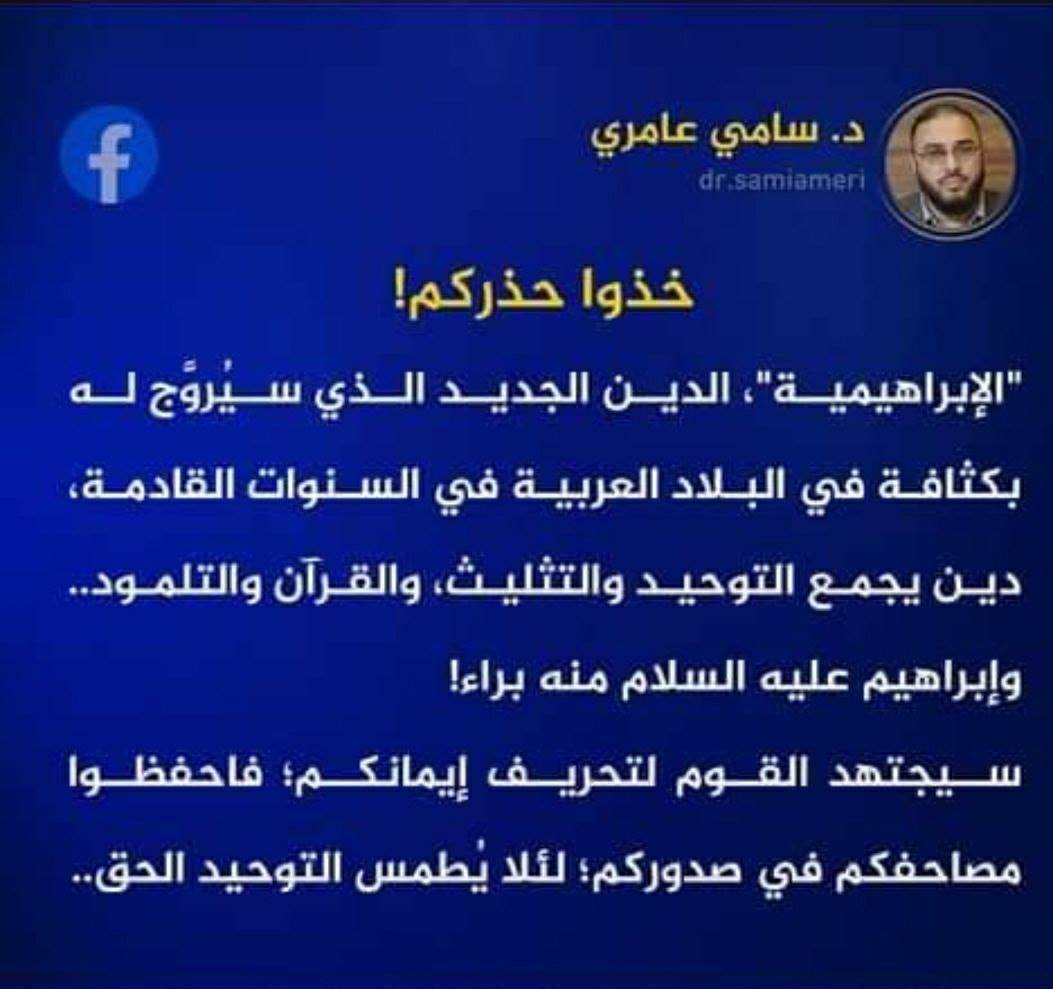 د. سامي عامري
dr.samiameri

خذوا حذركم!

"الإبراهيمية"، الدين الجديد الذي سيُروَّج له بكثافة في البلاد العربية في السنوات القادمة، دين يجمع التوحيد والتثليث، والقرآن والتلمود.. وإبراهيم عليه السلام منه براء!

سيجتهد القوم لتحريف إيمانكم؛ فاحفظوا مصاحفكم في صدوركم؛ لئلا يُطمس التوحيد الحق..